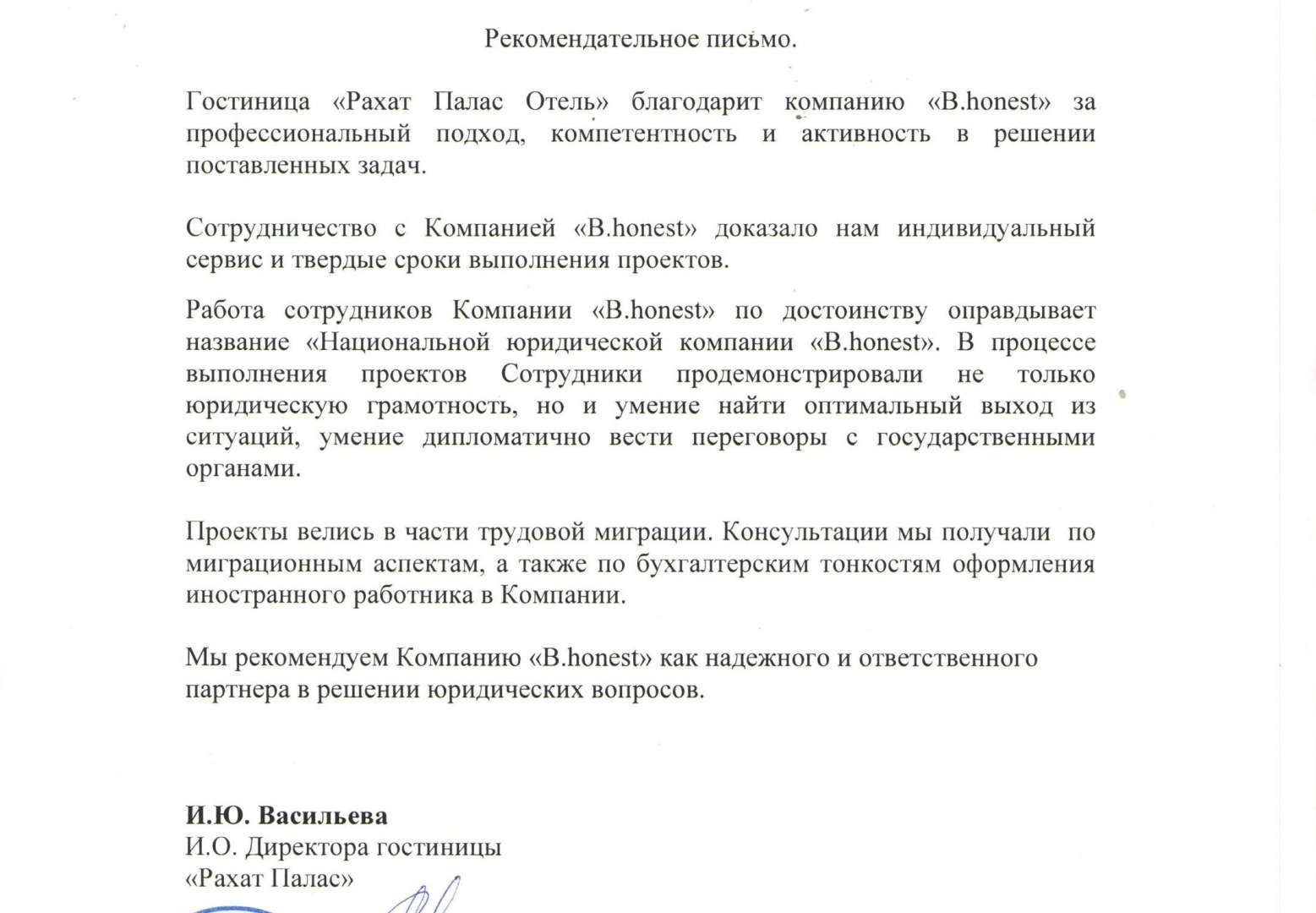 Рекомендательное письмо.

Гостиница «Рахат Палас Отель» благодарит компанию «B.honest» за профессиональный подход, компетентность и активность в решении поставленных задач.

Сотрудничество с Компанией «B.honest» доказало нам индивидуальный сервис и твердые сроки выполнения проектов.

Работа сотрудников Компании «B.honest» по достоинству оправдывает название «Национальной юридической компании «B.honest». В процессе выполнения проектов Сотрудники продемонстрировали не только юридическую грамотность, но и умение найти оптимальный выход из ситуаций, умение дипломатично вести переговоры с государственными органами.

Проекты велись в части трудовой миграции. Консультации мы получали по миграционным аспектам, а также по бухгалтерским тонкостям оформления иностранного работника в Компании.

Мы рекомендуем Компанию «B.honest» как надежного и ответственного партнера в решении юридических вопросов.

И.Ю. Васильева
И.О. Директора гостиницы
«Рахат Палас»